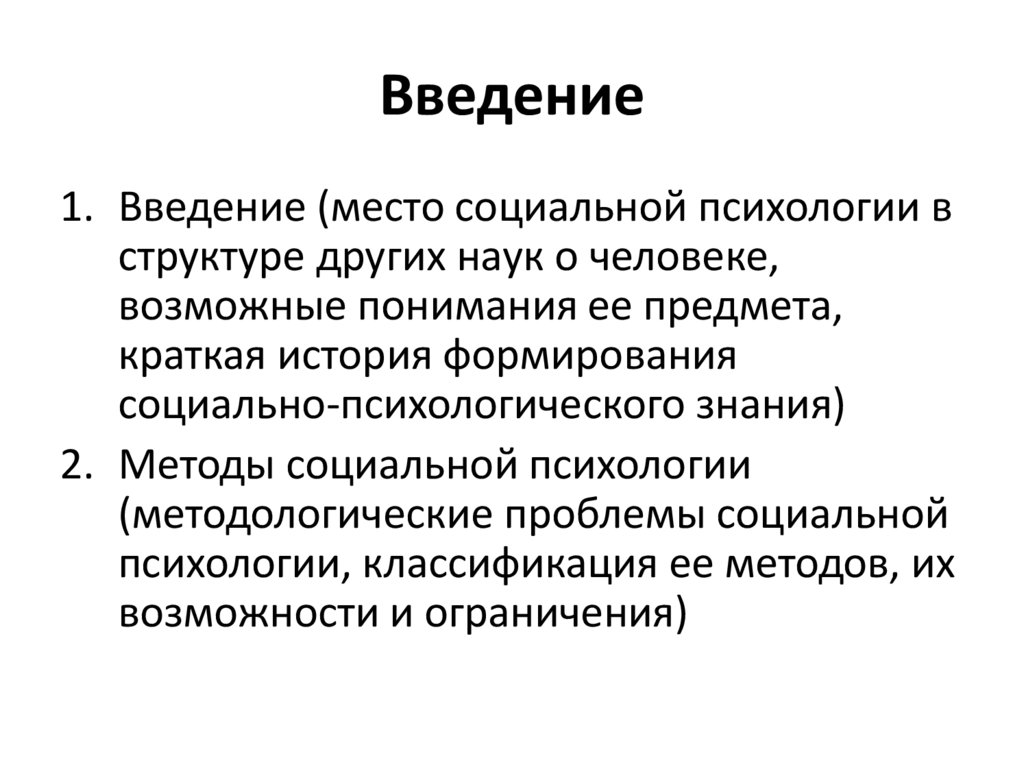 Введение

1. Введение (место социальной психологии в структуре других наук о человеке, возможные понимания ее предмета, краткая история формирования социально-психологического знания)
2. Методы социальной психологии (методологические проблемы социальной психологии, классификация ее методов, их возможности и ограничения)